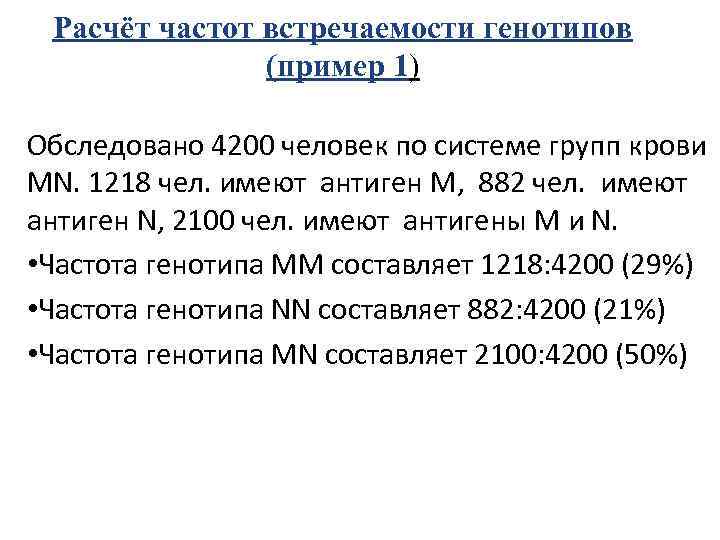 Расчёт частот встречаемости генотипов (пример 1)

Обследовано 4200 человек по системе групп крови MN. 1218 чел. имеют антиген M, 882 чел. имеют антиген N, 2100 чел. имеют антигены M и N.

•Частота генотипа MM составляет 1218:4200 (29%)

•Частота генотипа NN составляет 882:4200 (21%)

•Частота генотипа MN составляет 2100:4200 (50%)